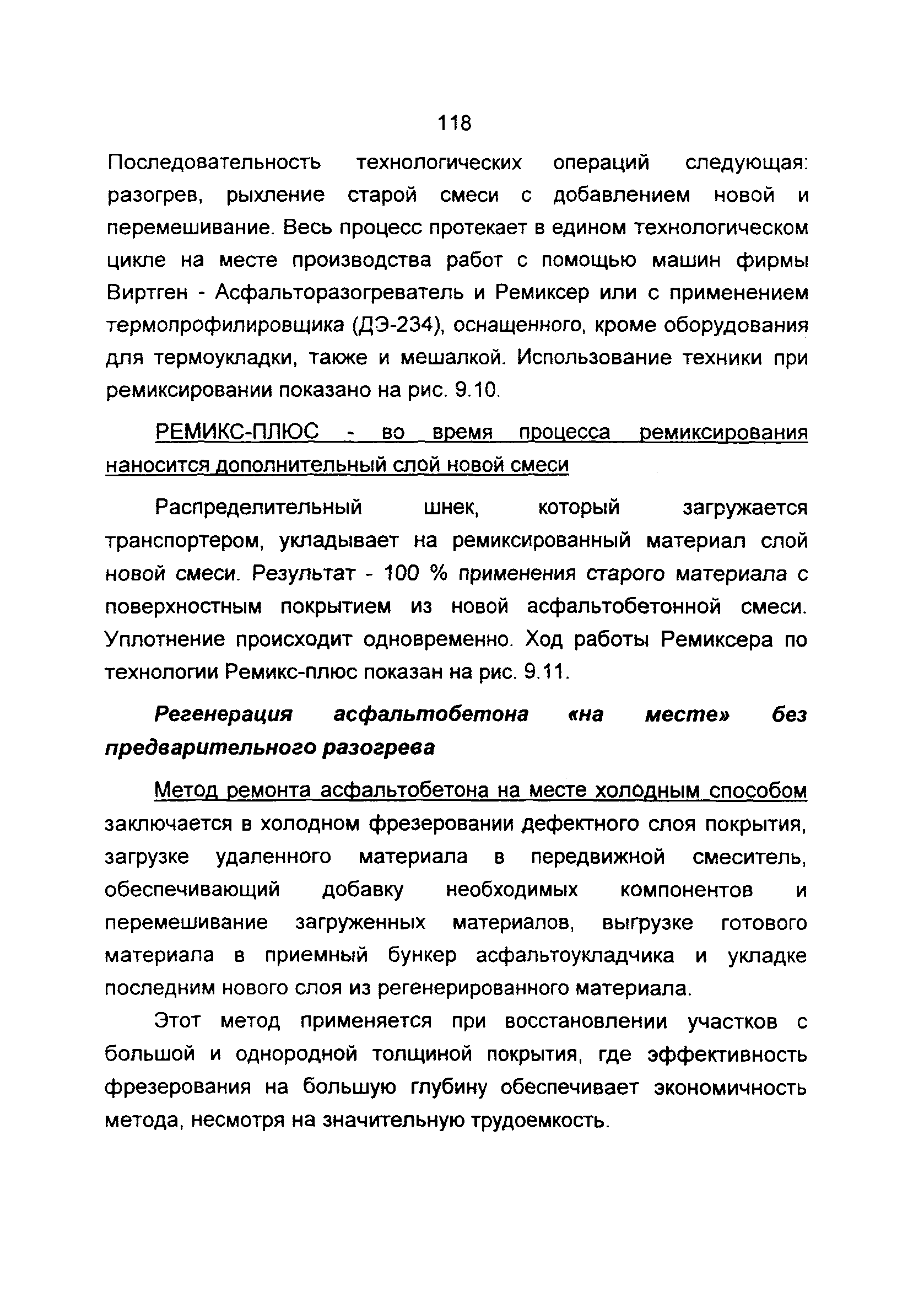 118

Последовательность технологических операций следующая: разогрев, рыхление старой смеси с добавлением новой и перемешивание. Весь процесс протекает в едином технологическом цикле на месте производства работ с помощью машин фирмы Виртген - Асфальторазогреватель и Ремиксер или с применением термопрофилировщика (ДЭ-234), оснащенного, кроме оборудования для термоукладки, также и мешалкой. Использование техники при ремиксировании показано на рис. 9.10.

РЕМИКС-ПЛЮС - во время процесса ремиксирования наносится дополнительный слой новой смеси

Распределительный шнек, который загружается транспортером, укладывает на ремиксированный материал слой новой смеси. Результат - 100 % применения старого материала с поверхностным покрытием из новой асфальтобетонной смеси. Уплотнение происходит одновременно. Ход работы Ремиксера по технологии Ремикс-плюс показан на рис. 9.11.

Регенерация асфальтобетона «на месте» без предварительного разогрева

Метод ремонта асфальтобетона на месте холодным способом заключается в холодном фрезеровании дефектного слоя покрытия, загрузке удаленного материала в передвижной смеситель, обеспечивающий добавку необходимых компонентов и перемешивание загруженных материалов, выгрузке готового материала в приемный бункер асфальтоукладчика и укладке последним нового слоя из регенерированного материала.

Этот метод применяется при восстановлении участков с большой и однородной толщиной покрытия, где эффективность фрезерования на большую глубину обеспечивает экономичность метода, несмотря на значительную трудоемкость.